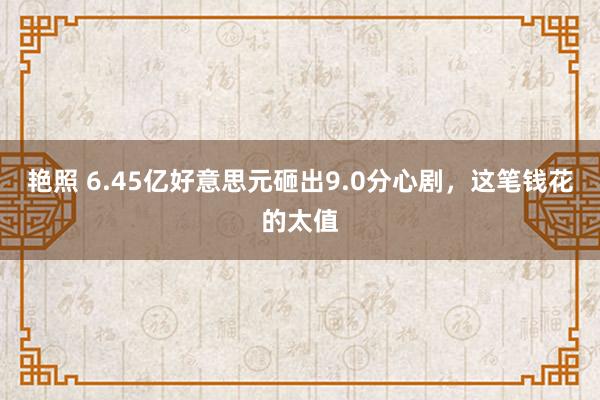 艳照 6.45亿好意思元砸出9.0分心剧，这笔钱花的太值